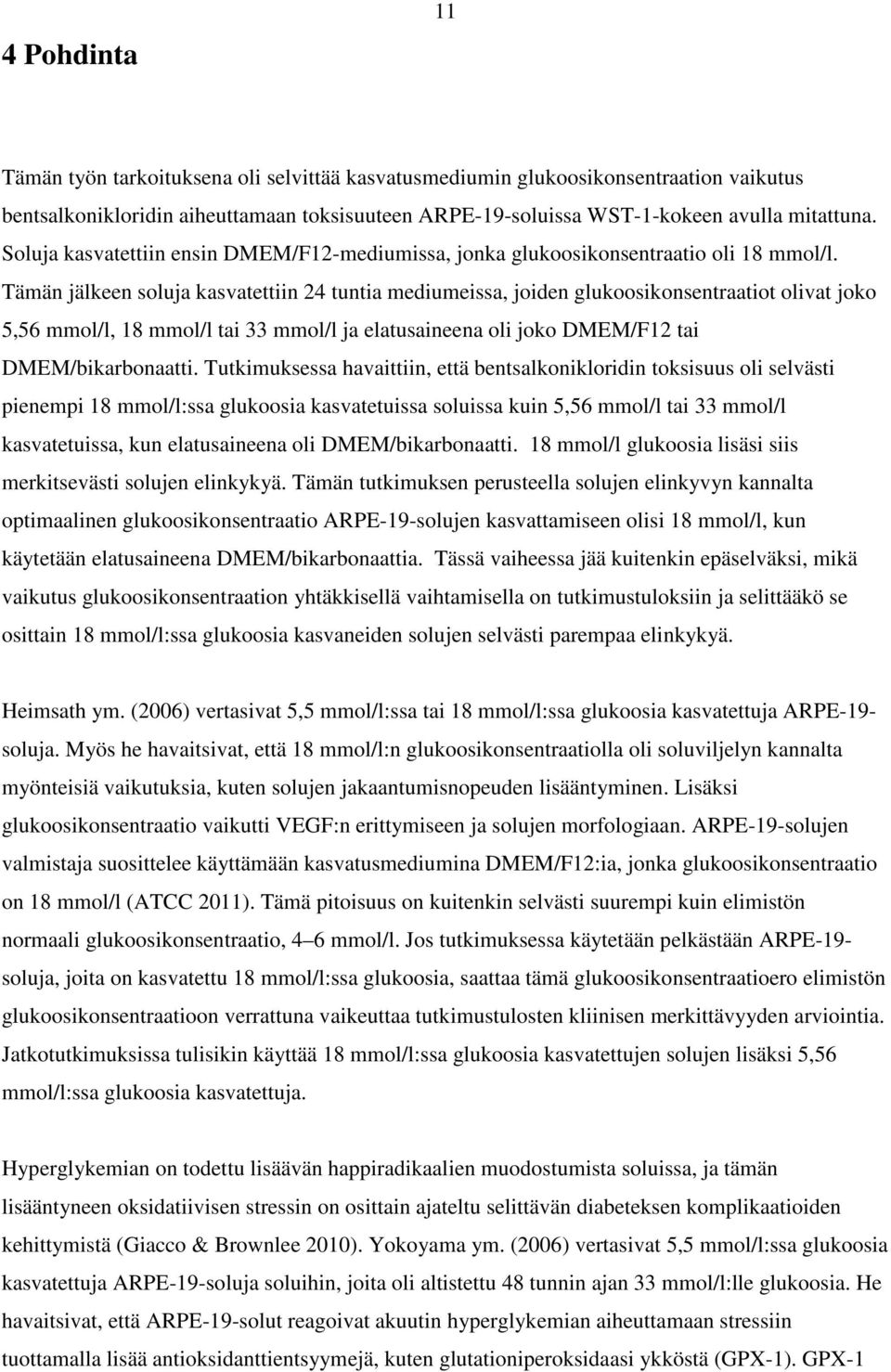 11

4 Pohdinta

Tämän työn tarkoituksena oli selvittää kasvatusmediumin glukoosikonsentraation vaikutus bentsalkonikloridin aiheuttamaan toksisuuteen ARPE-19-soluissa WST-1-kokeen avulla mitattuna. Soluja kasvatettiin ensin DMEM/F12-mediumissa, jonka glukoosikonsentraatio oli 18 mmol/l. Tämän jälkeen soluja kasvatettiin 24 tuntia mediumeissa, joiden glukoosikonsentraatiot olivat joko 5,56 mmol/l, 18 mmol/l tai 33 mmol/l ja elatusaineena oli joko DMEM/F12 tai DMEM/bikarbonaatti. Tutkimuksessa havaittiin, että bentsalkonikloridin toksisuus oli selvästi pienempi 18 mmol/l:ssa glukoosia kasvatetuissa soluissa kuin 5,56 mmol/l tai 33 mmol/l kasvatetuissa, kun elatusaineena oli DMEM/bikarbonaatti. 18 mmol/l glukoosia lisäsi siis merkitsevästi solujen elinkykyä. Tämän tutkimuksen perusteella solujen elinkyvyn kannalta optimaalinen glukoosikonsentraatio ARPE-19-solujen kasvattamiseen olisi 18 mmol/l, kun käytetään elatusaineena DMEM/bikarbonaattia. Tässä vaiheessa jää kuitenkin epäselväksi, mikä vaikutus glukoosikonsentraation yhtäkkisellä vaihtamisella on tutkimustuloksiin ja selittääkö se osittain 18 mmol/l:ssa glukoosia kasvaneiden solujen selvästi parempaa elinkykyä.

Heimsath ym. (2006) vertasivat 5,5 mmol/l:ssa tai 18 mmol/l:ssa glukoosia kasvatettuja ARPE-19-soluja. Myös he havaitsivat, että 18 mmol/l:n glukoosikonsentraatiolla oli soluviljelyn kannalta myönteisiä vaikutuksia, kuten solujen jakaantumisnopeuden lisääntyminen. Lisäksi glukoosikonsentraatio vaikutti VEGF:n erittymiseen ja solujen morfologiaan. ARPE-19-solujen valmistaja suosittelee käyttämään kasvatusmediumina DMEM/F12:ia, jonka glukoosikonsentraatio on 18 mmol/l (ATCC 2011). Tämä pitoisuus on kuitenkin selvästi suurempi kuin elimistön normaali glukoosikonsentraatio, 4–6 mmol/l. Jos tutkimuksessa käytetään pelkästään ARPE-19-soluja, joita on kasvatettu 18 mmol/l:ssa glukoosia, saattaa tämä glukoosikonsentraatioero elimistön glukoosikonsentraatioon verrattuna vaikeuttaa tutkimustulosten kliinisen merkittävyyden arviointia. Jatkotutkimuksissa tulisikin käyttää 18 mmol/l:ssa glukoosia kasvatettujen solujen lisäksi 5,56 mmol/l:ssa glukoosia kasvatettuja.

Hyperglykemian on todettu lisäävän happiradikaalien muodostumista soluissa, ja tämän lisääntyneen oksidatiivisen stressin on osittain ajateltu selittävän diabeteksen komplikaatioiden kehittymistä (Giacco & Brownlee 2010). Yokoyama ym. (2006) vertasivat 5,5 mmol/l:ssa glukoosia kasvatettuja ARPE-19-soluja soluihin, joita oli altistettu 48 tunnin ajan 33 mmol/l:lle glukoosia. He havaitsivat, että ARPE-19-solut reagoivat akuutin hyperglykemian aiheuttamaan stressiin tuottamalla lisää antioksidanttientsyymejä, kuten glutationiperoksidaasi ykköstä (GPX-1). GPX-1